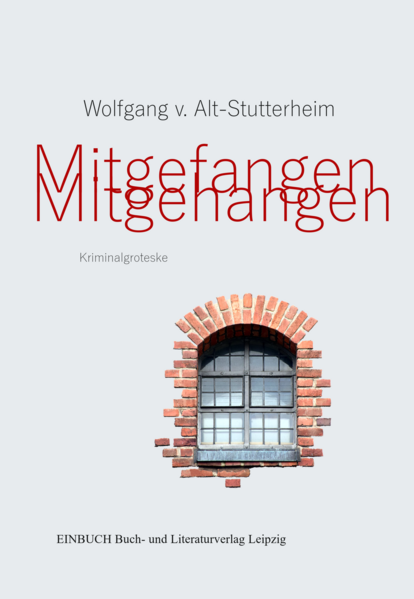 Wolfgang v. Alt-Stutterheim

Mitgefangen
Mitgehangen

Kriminalgroteske

EINBUCH Buch- und Literaturverlag Leipzig